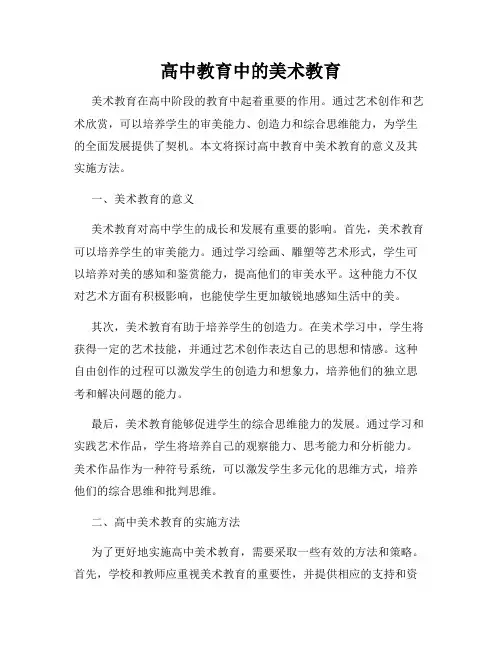 高中教育中的美术教育

美术教育在高中阶段的教育中起着重要的作用。通过艺术创作和艺术欣赏，可以培养学生的审美能力、创造力和综合思维能力，为学生的全面发展提供了契机。本文将探讨高中教育中美术教育的意义及其实施方法。

一、美术教育的意义

美术教育对高中学生的成长和发展有重要的影响。首先，美术教育可以培养学生的审美能力。通过学习绘画、雕塑等艺术形式，学生可以培养对美的感知和鉴赏能力，提高他们的审美水平。这种能力不仅对艺术方面有积极影响，也能使学生更加敏锐地感知生活中的美。

其次，美术教育有助于培养学生的创造力。在美术学习中，学生将获得一定的艺术技能，并通过艺术创作表达自己的思想和情感。这种自由创作的过程可以激发学生的创造力和想象力，培养他们的独立思考和解决问题的能力。

最后，美术教育能够促进学生的综合思维能力的发展。通过学习和实践艺术作品，学生将培养自己的观察能力、思考能力和分析能力。美术作品作为一种符号系统，可以激发学生多元化的思维方式，培养他们的综合思维和批判思维。

二、高中美术教育的实施方法

为了更好地实施高中美术教育，需要采取一些有效的方法和策略。首先，学校和教师应重视美术教育的重要性，并提供相应的支持和资